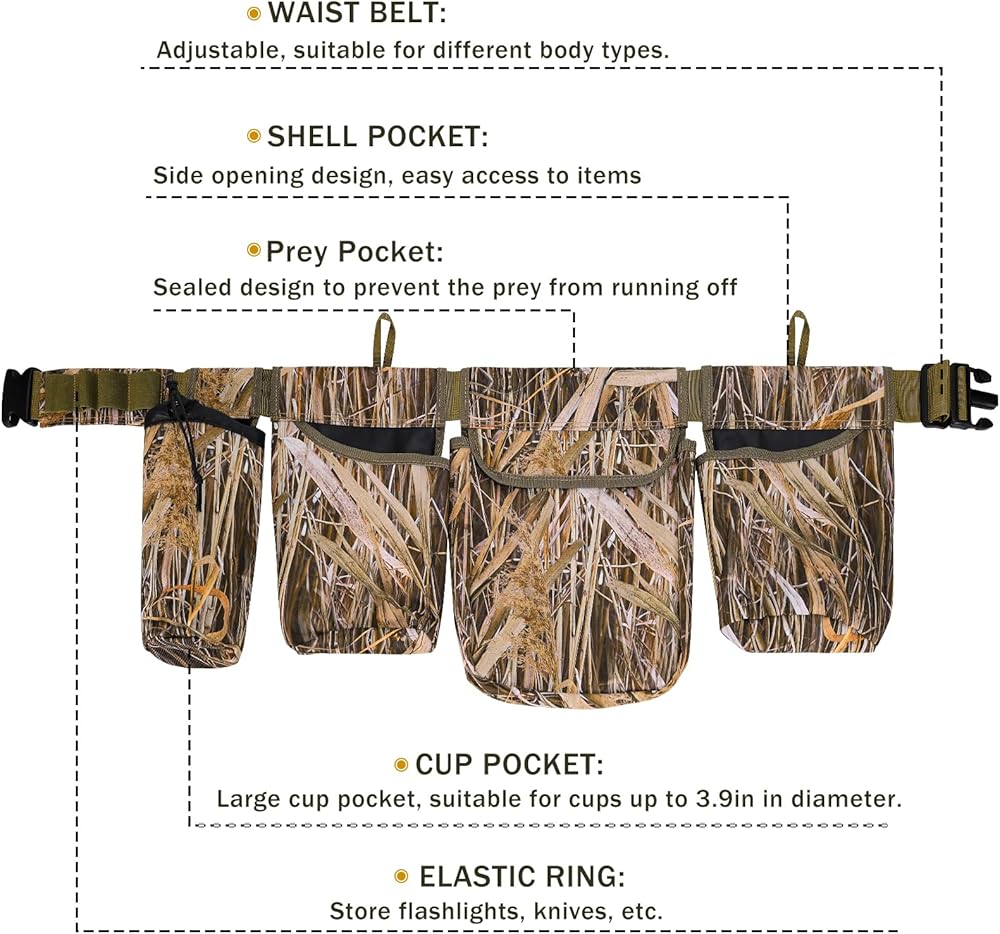 WAIST BELT:
Adjustable, suitable for different body types.

SHELL POCKET:
Side opening design, easy access to items

Prey Pocket:
Sealed design to prevent the prey from running off

CUP POCKET:
Large cup pocket, suitable for cups up to 3.9in in diameter.

ELASTIC RING:
Store flashlights, knives, etc.